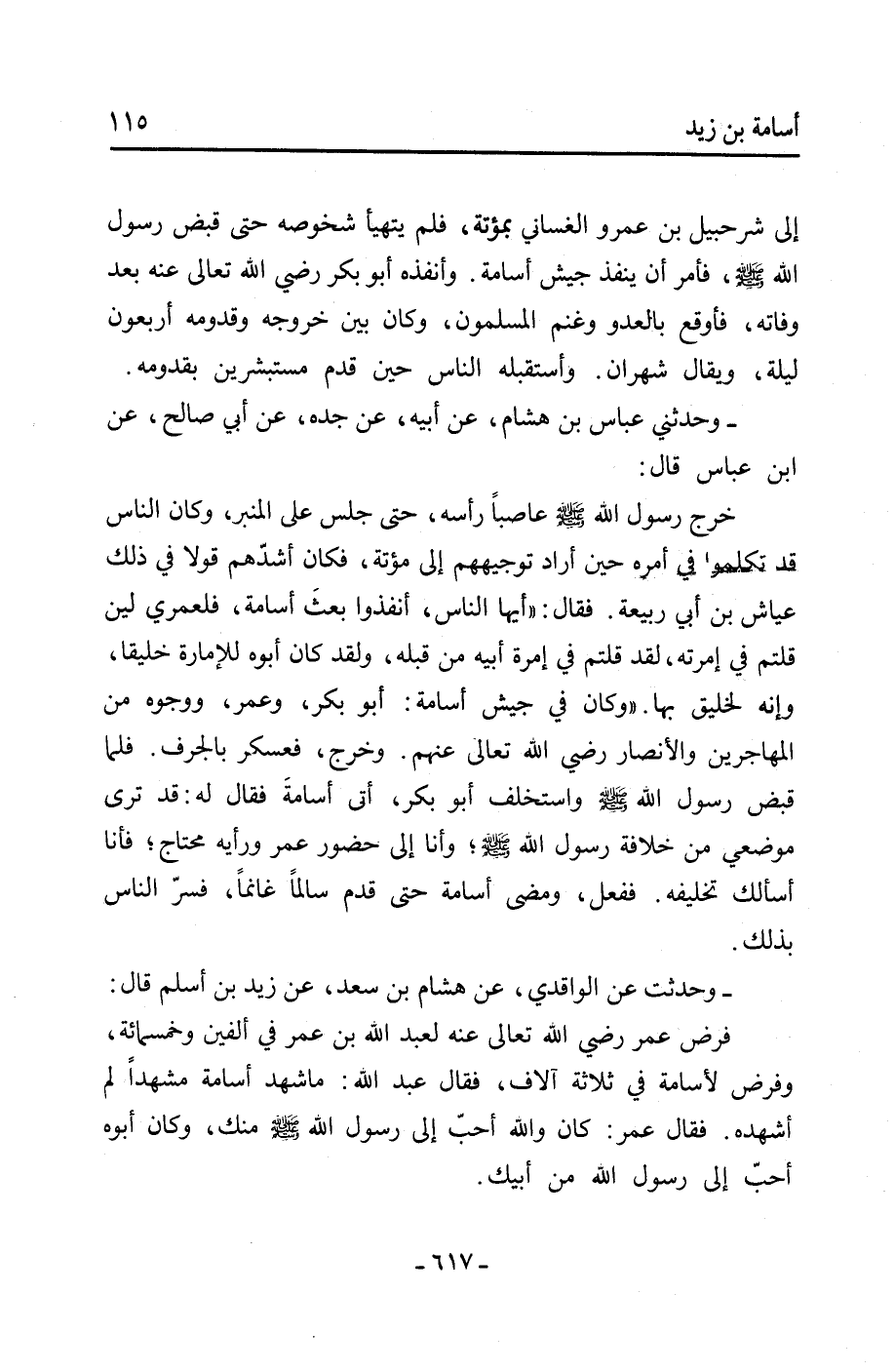 أسامة بن زيد ١١٥

إلى شرحبيل بن عمرو الغساني بمؤتة، فلم يتهيأ شخوصه حتى قبض رسول الله ﷺ، فأمر أن ينفذ جيش أسامة. وأنفذه أبو بكر رضي الله تعالى عنه بعد وفاته، فأوقع بالعدو وغنم المسلمون، وكان بين خروجه وقدومه أربعون ليلة، ويقال شهران. وأستقبله الناس حين قدم مستبشرين بقدومه.

ـ وحدثني عباس بن هشام، عن أبيه، عن جده، عن أبي صالح، عن ابن عباس قال:

خرج رسول الله ﷺ عاصباً رأسه، حتى جلس على المنبر، وكان الناس قد تكلموا في أمره حين أراد توجيههم إلى مؤتة، فكان أشدّهم قولا في ذلك عياش بن أبي ربيعة. فقال: «أيها الناس، أنفذوا بعثَ أسامة، فلعمري لين قلتم في إمرته، لقد قلتم في إمرة أبيه من قبله، ولقد كان أبوه للإمارة خليقا، وإنه لخليق بها.» وكان في جيش أسامة: أبو بكر، وعمر، ووجوه من المهاجرين والأنصار رضي الله تعالى عنهم. وخرج، فعسكر بالجرف. فلما قبض رسول الله ﷺ واستخلف أبو بكر، أتى أسامةَ فقال له: قد ترى موضعي من خلافة رسول الله ﷺ؛ وأنا إلى حضور عمر ورأيه محتاج؛ فأنا أسألك تخليفه. ففعل، ومضى أسامة حتى قدم سالماً غانماً، فسرّ الناس بذلك.

ـ وحدثت عن الواقدي، عن هشام بن سعد، عن زيد بن أسلم قال:

فرض عمر رضي الله تعالى عنه لعبد الله بن عمر في ألفين وخمسمائة، وفرض لأسامة في ثلاثة آلاف، فقال عبد الله: ماشهد أسامة مشهداً لم أشهده. فقال عمر: كان والله أحبّ إلى رسول الله ﷺ منك، وكان أبوه أحبّ إلى رسول الله من أبيك.

ـ ٦١٧ ـ